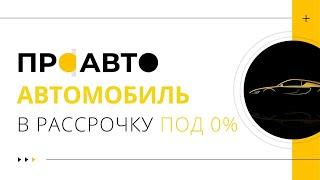 ПРОАВТО
АВТОМОБИЛЬ
В РАССРОЧКУ ПОД 0%